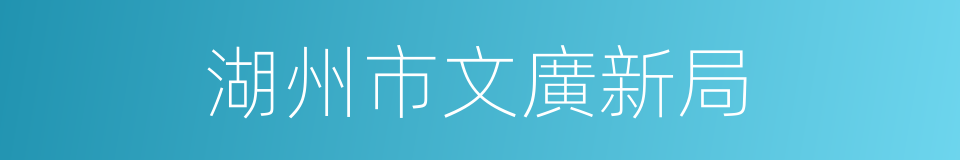 湖州市文廣新局